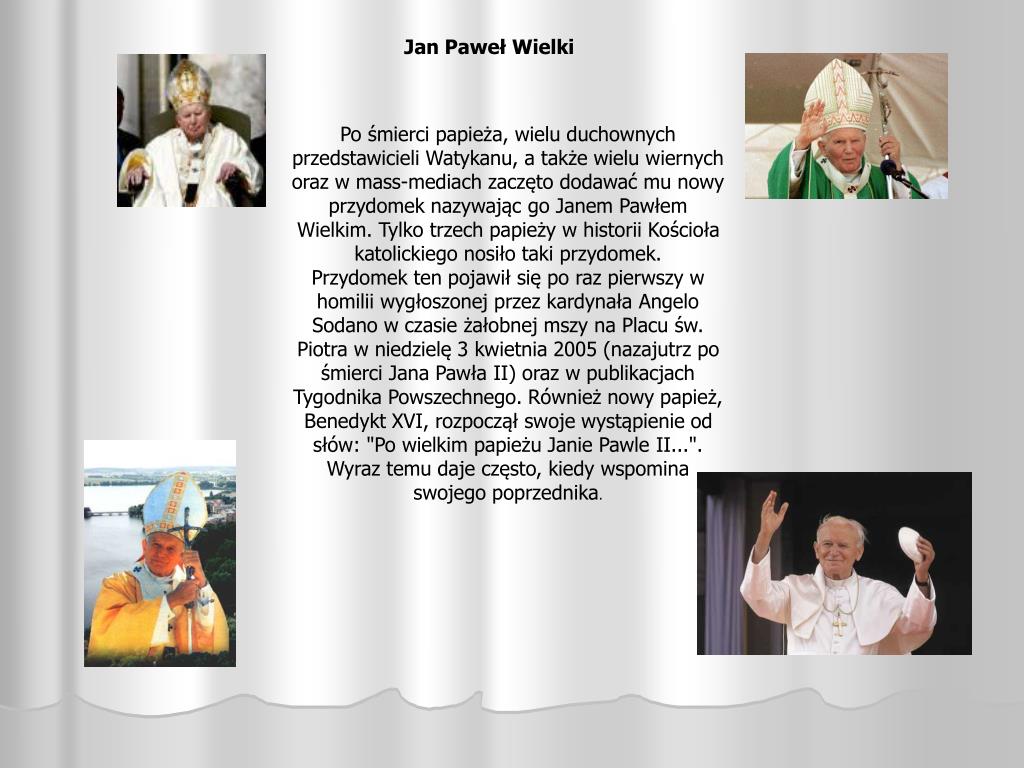 Jan Paweł Wielki

Po śmierci papieża, wielu duchownych przedstawicieli Watykanu, a także wielu wiernych oraz w mass-mediach zaczęto dodawać mu nowy przydomek nazywając go Janem Pawłem Wielkim. Tylko trzech papieży w historii Kościoła katolickiego nosiło taki przydomek.
Przydomek ten pojawił się po raz pierwszy w homilii wygłoszonej przez kardynała Angelo Sodano w czasie żałobnej mszy na Placu św. Piotra w niedzielę 3 kwietnia 2005 (nazajutrz po śmierci Jana Pawła II) oraz w publikacjach Tygodnika Powszechnego. Również nowy papież, Benedykt XVI, rozpoczął swoje wystąpienie od słów: "Po wielkim papieżu Janie Pawle II...". Wyraz temu daje często, kiedy wspomina swojego poprzednika.